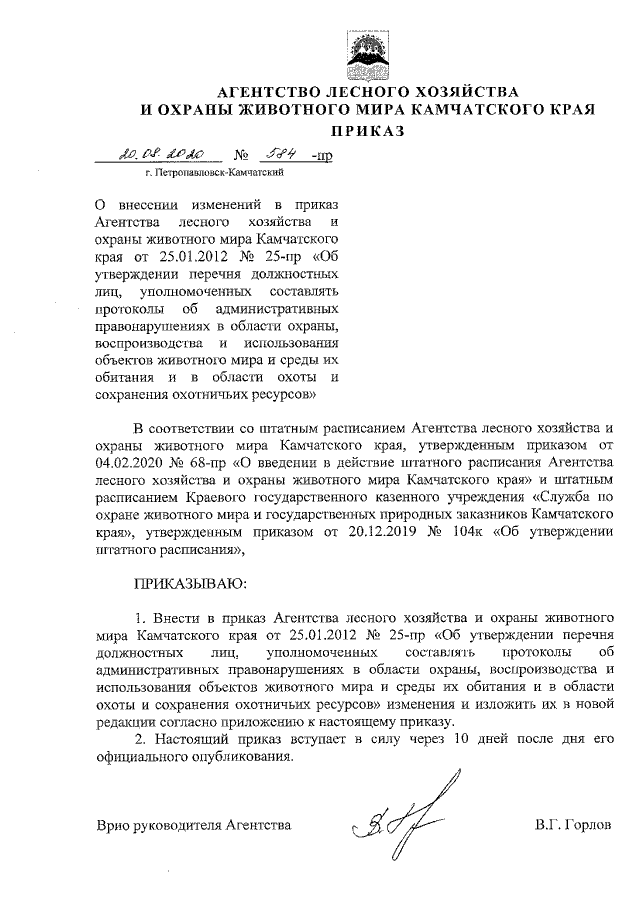 АГЕНТСТВО ЛЕСНОГО ХОЗЯЙСТВА
И ОХРАНЫ ЖИВОТНОГО МИРА КАМЧАТСКОГО КРАЯ
ПРИКАЗ

20.08.2020 № 584 -пр
г. Петропавловск-Камчатский

О внесении изменений в приказ Агентства лесного хозяйства и охраны животного мира Камчатского края от 25.01.2012 № 25-пр «Об утверждении перечня должностных лиц, уполномоченных составлять протоколы об административных правонарушениях в области охраны, воспроизводства и использования объектов животного мира и среды их обитания и в области охоты и сохранения охотничьих ресурсов»

В соответствии со штатным расписанием Агентства лесного хозяйства и охраны животного мира Камчатского края, утвержденным приказом от 04.02.2020 № 68-пр «О введении в действие штатного расписания Агентства лесного хозяйства и охраны животного мира Камчатского края» и штатным расписанием Краевого государственного казенного учреждения «Служба по охране животного мира и государственных природных заказников Камчатского края», утвержденным приказом от 20.12.2019 № 104к «Об утверждении штатного расписания»,

ПРИКАЗЫВАЮ:

1. Внести в приказ Агентства лесного хозяйства и охраны животного мира Камчатского края от 25.01.2012 № 25-пр «Об утверждении перечня должностных лиц, уполномоченных составлять протоколы об административных правонарушениях в области охраны, воспроизводства и использования объектов животного мира и среды их обитания и в области охоты и сохранения охотничьих ресурсов» изменения и изложить их в новой редакции согласно приложению к настоящему приказу.

2. Настоящий приказ вступает в силу через 10 дней после дня его официального опубликования.

Врио руководителя Агентства В.Г. Горлов